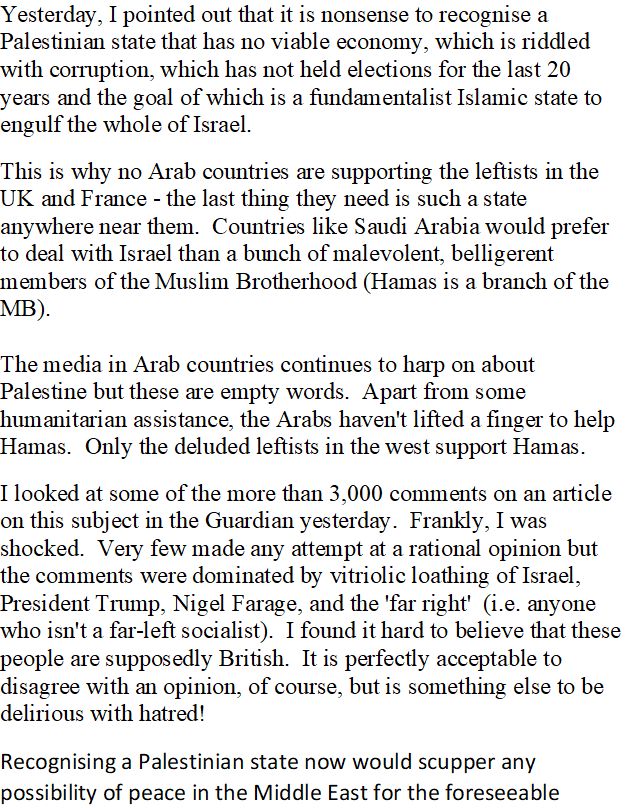 Yesterday, I pointed out that it is nonsense to recognise a Palestinian state that has no viable economy, which is riddled with corruption, which has not held elections for the last 20 years and the goal of which is a fundamentalist Islamic state to engulf the whole of Israel.

This is why no Arab countries are supporting the leftists in the UK and France - the last thing they need is such a state anywhere near them. Countries like Saudi Arabia would prefer to deal with Israel than a bunch of malevolent, belligerent members of the Muslim Brotherhood (Hamas is a branch of the MB).

The media in Arab countries continues to harp on about Palestine but these are empty words. Apart from some humanitarian assistance, the Arabs haven't lifted a finger to help Hamas. Only the deluded leftists in the west support Hamas.

I looked at some of the more than 3,000 comments on an article on this subject in the Guardian yesterday. Frankly, I was shocked. Very few made any attempt at a rational opinion but the comments were dominated by vitriolic loathing of Israel, President Trump, Nigel Farage, and the 'far right' (i.e. anyone who isn't a far-left socialist). I found it hard to believe that these people are supposedly British. It is perfectly acceptable to disagree with an opinion, of course, but is something else to be delirious with hatred!

Recognising a Palestinian state now would scupper any possibility of peace in the Middle East for the foreseeable